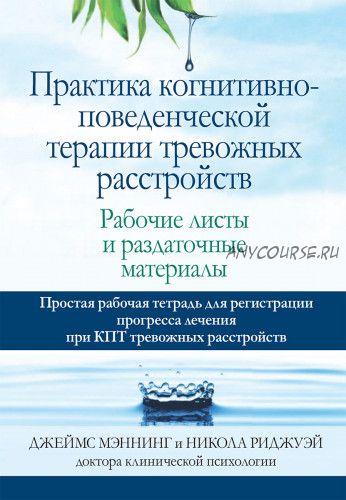 Практика когнитивно-поведенческой терапии тревожных расстройств

Рабочие листы и раздаточные материалы

ANYCOURSE.RU

Простая рабочая тетрадь для регистрации прогресса лечения при КПТ тревожных расстройств

ДЖЕЙМС МЭННИНГ и НИКОЛА РИДЖУЭЙ
доктора клинической психологии